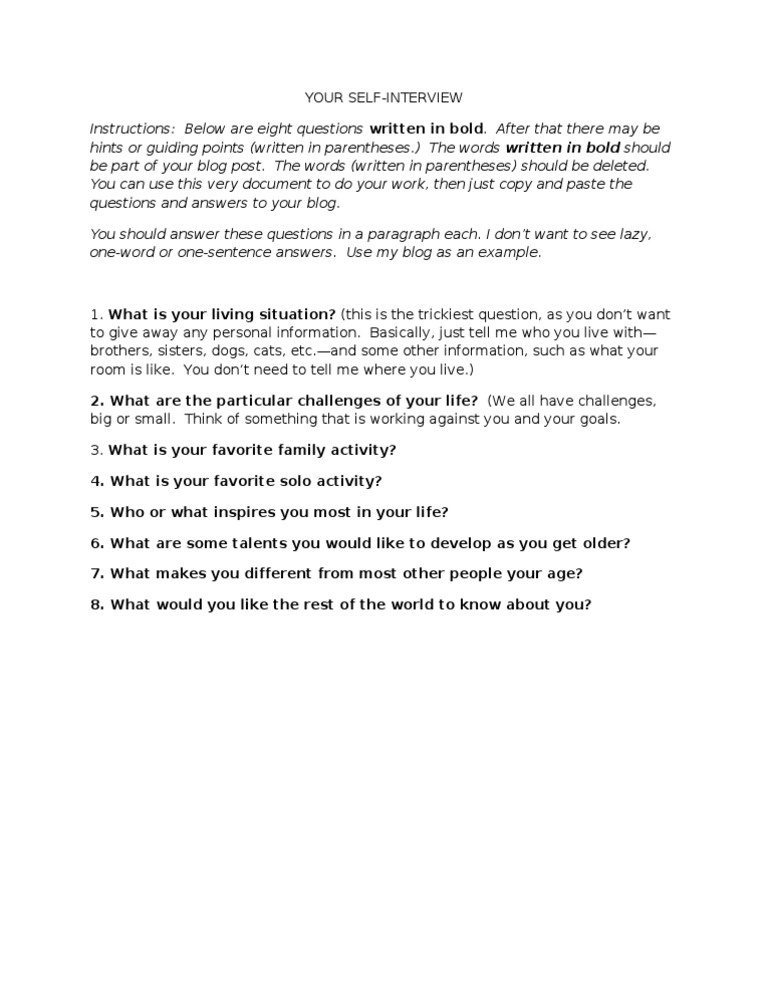 YOUR SELF-INTERVIEW

Instructions: Below are eight questions written in bold. After that there may be hints or guiding points (written in parentheses.) The words written in bold should be part of your blog post. The words (written in parentheses) should be deleted. You can use this very document to do your work, then just copy and paste the questions and answers to your blog.

You should answer these questions in a paragraph each. I don't want to see lazy, one-word or one-sentence answers. Use my blog as an example.

1. What is your living situation? (this is the trickiest question, as you don't want to give away any personal information. Basically, just tell me who you live with—brothers, sisters, dogs, cats, etc.—and some other information, such as what your room is like. You don't need to tell me where you live.)

2. What are the particular challenges of your life? (We all have challenges, big or small. Think of something that is working against you and your goals.

3. What is your favorite family activity?

4. What is your favorite solo activity?

5. Who or what inspires you most in your life?

6. What are some talents you would like to develop as you get older?

7. What makes you different from most other people your age?

8. What would you like the rest of the world to know about you?